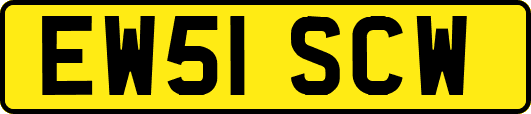 EW51 SCW